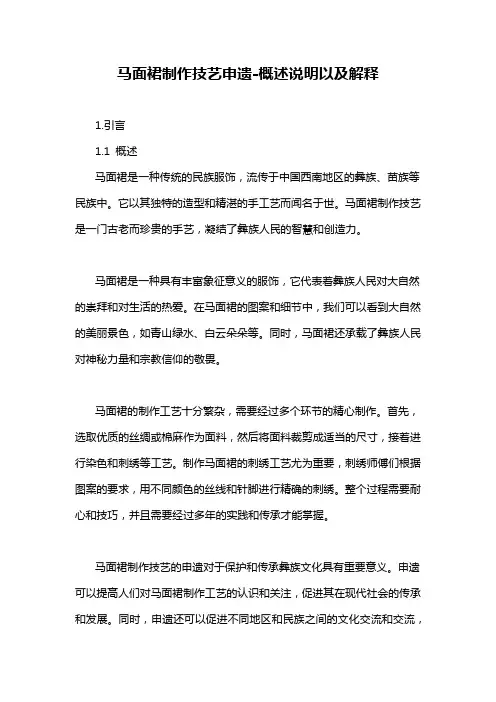 马面裙制作技艺申遗-概述说明以及解释

1.引言

1.1 概述

马面裙是一种传统的民族服饰，流传于中国西南地区的彝族、苗族等民族中。它以其独特的造型和精湛的手工艺而闻名于世。马面裙制作技艺是一门古老而珍贵的手艺，凝结了彝族人民的智慧和创造力。

马面裙是一种具有丰富象征意义的服饰，它代表着彝族人民对大自然的崇拜和对生活的热爱。在马面裙的图案和细节中，我们可以看到大自然的美丽景色，如青山绿水、白云朵朵等。同时，马面裙还承载了彝族人民对神秘力量和宗教信仰的敬畏。

马面裙的制作工艺十分繁杂，需要经过多个环节的精心制作。首先，选取优质的丝绸或棉麻作为面料，然后将面料裁剪成适当的尺寸，接着进行染色和刺绣等工艺。制作马面裙的刺绣工艺尤为重要，刺绣师傅们根据图案的要求，用不同颜色的丝线和针脚进行精确的刺绣。整个过程需要耐心和技巧，并且需要经过多年的实践和传承才能掌握。

马面裙制作技艺的申遗对于保护和传承彝族文化具有重要意义。申遗可以提高人们对马面裙制作工艺的认识和关注，促进其在现代社会的传承和发展。同时，申遗还可以促进不同地区和民族之间的文化交流和交流，